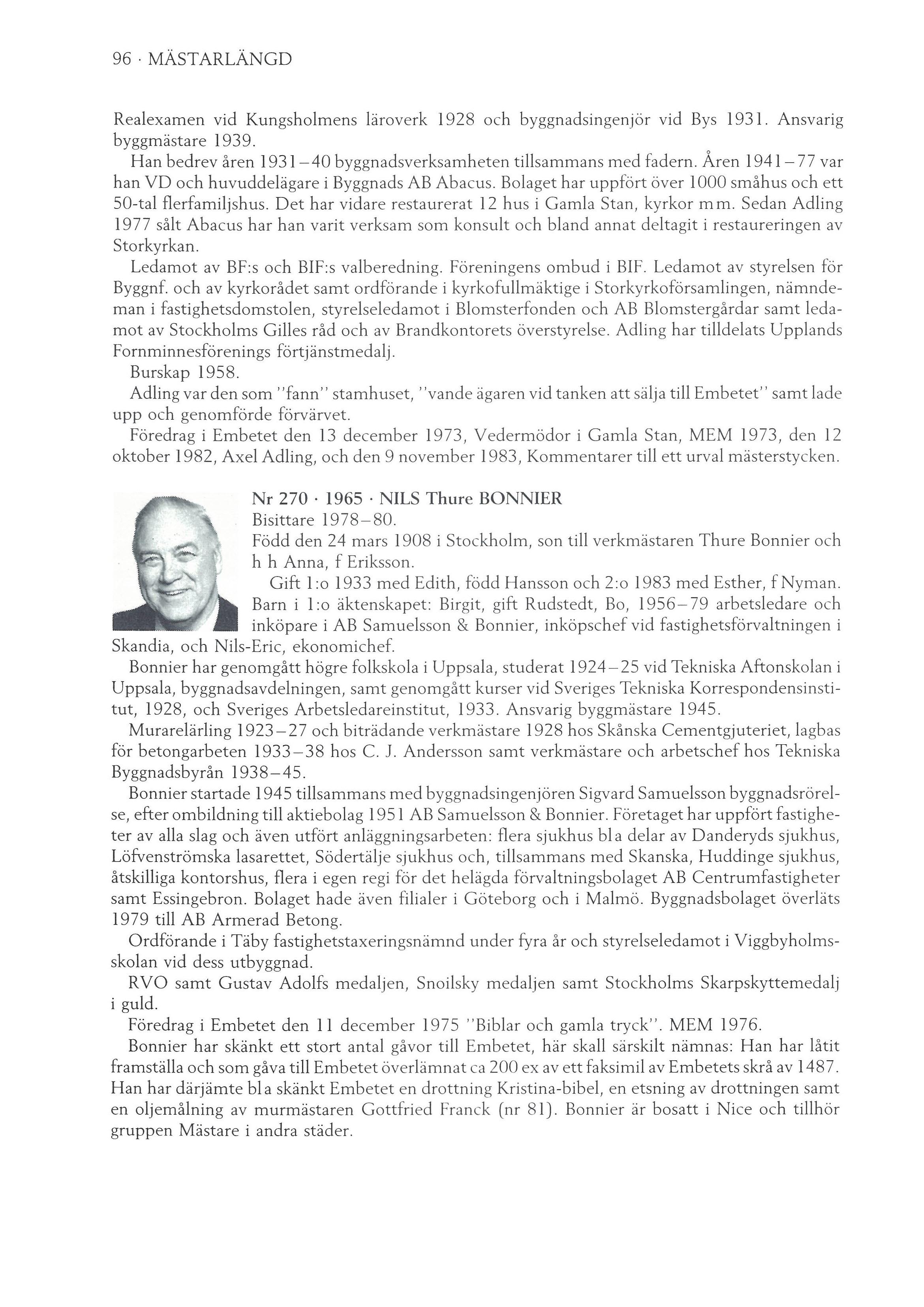 96 · MÄSTARLÄNGD

Realexamen vid Kungsholmens läroverk 1928 och byggnadsingenjör vid Bys 1931. Ansvarig byggmästare 1939.

Han bedrev åren 1931–40 byggnadsverksamheten tillsammans med fadern. Åren 1941–77 var han VD och huvuddelägare i Byggnads AB Abacus. Bolaget har uppfört över 1000 småhus och ett 50-tal flerfamiljshus. Det har vidare restaurerat 12 hus i Gamla Stan, kyrkor m m. Sedan Adling 1977 sålt Abacus har han varit verksam som konsult och bland annat deltagit i restaureringen av Storkyrkan.

Ledamot av BF:s och BIF:s valberedning. Föreningens ombud i BIF. Ledamot av styrelsen för Byggnf. och av kyrkorådet samt ordförande i kyrkofullmäktige i Storkyrkoförsamlingen, nämndeman i fastighetsdomstolen, styrelseledamot i Blomsterfonden och AB Blomstergårdar samt ledamot av Stockholms Gilles råd och av Brandkontorets överstyrelse. Adling har tilldelats Upplands Fornminnesförenings förtjänstmedalj.

Burskap 1958.

Adling var den som "fann" stamhuset, "vande ägaren vid tanken att sälja till Embetet" samt lade upp och genomförde förvärvet.

Föredrag i Embetet den 13 december 1973, Vedermödor i Gamla Stan, MEM 1973, den 12 oktober 1982, Axel Adling, och den 9 november 1983, Kommentarer till ett urval mästerstycken.

Nr 270 · 1965 · NILS Thure BONNIER
Bisittare 1978–80.
Född den 24 mars 1908 i Stockholm, son till verkmästaren Thure Bonnier och h h Anna, f Eriksson.

Gift 1:o 1933 med Edith, född Hansson och 2:o 1983 med Esther, f Nyman. Barn i 1:o äktenskapet: Birgit, gift Rudstedt, Bo, 1956–79 arbetsledare och inköpare i AB Samuelsson & Bonnier, inköpschef vid fastighetsförvaltningen i Skandia, och Nils-Eric, ekonomichef.

Bonnier har genomgått högre folkskola i Uppsala, studerat 1924–25 vid Tekniska Aftonskolan i Uppsala, byggnadsavdelningen, samt genomgått kurser vid Sveriges Tekniska Korrespondensinstitut, 1928, och Sveriges Arbetsledareinstitut, 1933. Ansvarig byggmästare 1945.

Murarelärling 1923–27 och biträdande verkmästare 1928 hos Skånska Cementgjuteriet, lagbas för betongarbeten 1933–38 hos C. J. Andersson samt verkmästare och arbetschef hos Tekniska Byggnadsbyrån 1938–45.

Bonnier startade 1945 tillsammans med byggnadsingenjören Sigvard Samuelsson byggnadsrörelse, efter ombildning till aktiebolag 1951 AB Samuelsson & Bonnier. Företaget har uppfört fastigheter av alla slag och även utfört anläggningsarbeten: flera sjukhus bl a delar av Danderyds sjukhus, Löfvenströmska lasarettet, Södertälje sjukhus och, tillsammans med Skanska, Huddinge sjukhus, åtskilliga kontorshus, flera i egen regi för det helägda förvaltningsbolaget AB Centrumfastigheter samt Essingebron. Bolaget hade även filialer i Göteborg och i Malmö. Byggnadsbolaget överläts 1979 till AB Armerad Betong.

Ordförande i Täby fastighetstaxeringsnämnd under fyra år och styrelseledamot i Viggbyholmsskolan vid dess utbyggnad.

RVO samt Gustav Adolfs medaljen, Snoilsky medaljen samt Stockholms Skarpskyttemedalj i guld.

Föredrag i Embetet den 11 december 1975 "Biblar och gamla tryck". MEM 1976.

Bonnier har skänkt ett stort antal gåvor till Embetet, här skall särskilt nämnas: Han har låtit framställa och som gåva till Embetet överlämnat ca 200 ex av ett faksimil av Embetets skrå av 1487. Han har därjämte bl a skänkt Embetet en drottning Kristina-bibel, en etsning av drottningen samt en oljemålning av murmästaren Gottfried Franck (nr 81). Bonnier är bosatt i Nice och tillhör gruppen Mästare i andra städer.